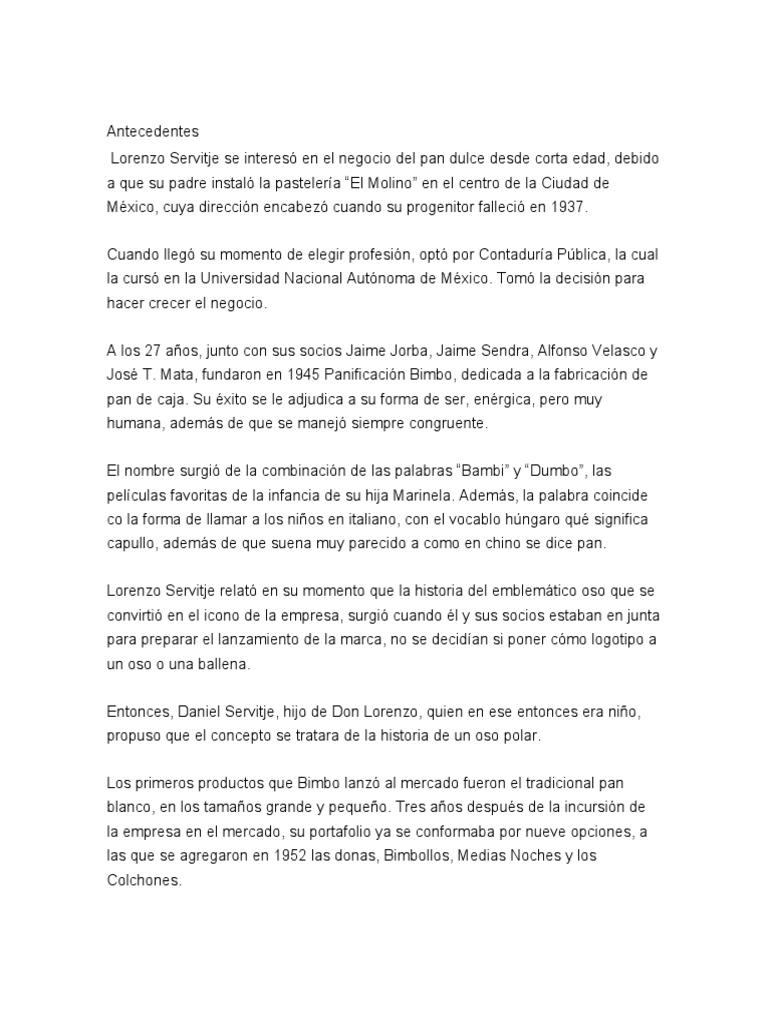 Antecedentes

Lorenzo Servitje se interesó en el negocio del pan dulce desde corta edad, debido a que su padre instaló la pastelería “El Molino” en el centro de la Ciudad de México, cuya dirección encabezó cuando su progenitor falleció en 1937.

Cuando llegó su momento de elegir profesión, optó por Contaduría Pública, la cual la cursó en la Universidad Nacional Autónoma de México. Tomó la decisión para hacer crecer el negocio.

A los 27 años, junto con sus socios Jaime Jorba, Jaime Sendra, Alfonso Velasco y José T. Mata, fundaron en 1945 Panificación Bimbo, dedicada a la fabricación de pan de caja. Su éxito se le adjudica a su forma de ser, enérgica, pero muy humana, además de que se manejó siempre congruente.

El nombre surgió de la combinación de las palabras “Bambi” y “Dumbo”, las películas favoritas de la infancia de su hija Marinela. Además, la palabra coincide co la forma de llamar a los niños en italiano, con el vocablo húngaro qué significa capullo, además de que suena muy parecido a como en chino se dice pan.

Lorenzo Servitje relató en su momento que la historia del emblemático oso que se convirtió en el icono de la empresa, surgió cuando él y sus socios estaban en junta para preparar el lanzamiento de la marca, no se decidían si poner cómo logotipo a un oso o una ballena.

Entonces, Daniel Servitje, hijo de Don Lorenzo, quien en ese entonces era niño, propuso que el concepto se tratara de la historia de un oso polar.

Los primeros productos que Bimbo lanzó al mercado fueron el tradicional pan blanco, en los tamaños grande y pequeño. Tres años después de la incursión de la empresa en el mercado, su portafolio ya se conformaba por nueve opciones, a las que se agregaron en 1952 las donas, Bimbollos, Medias Noches y los Colchones.